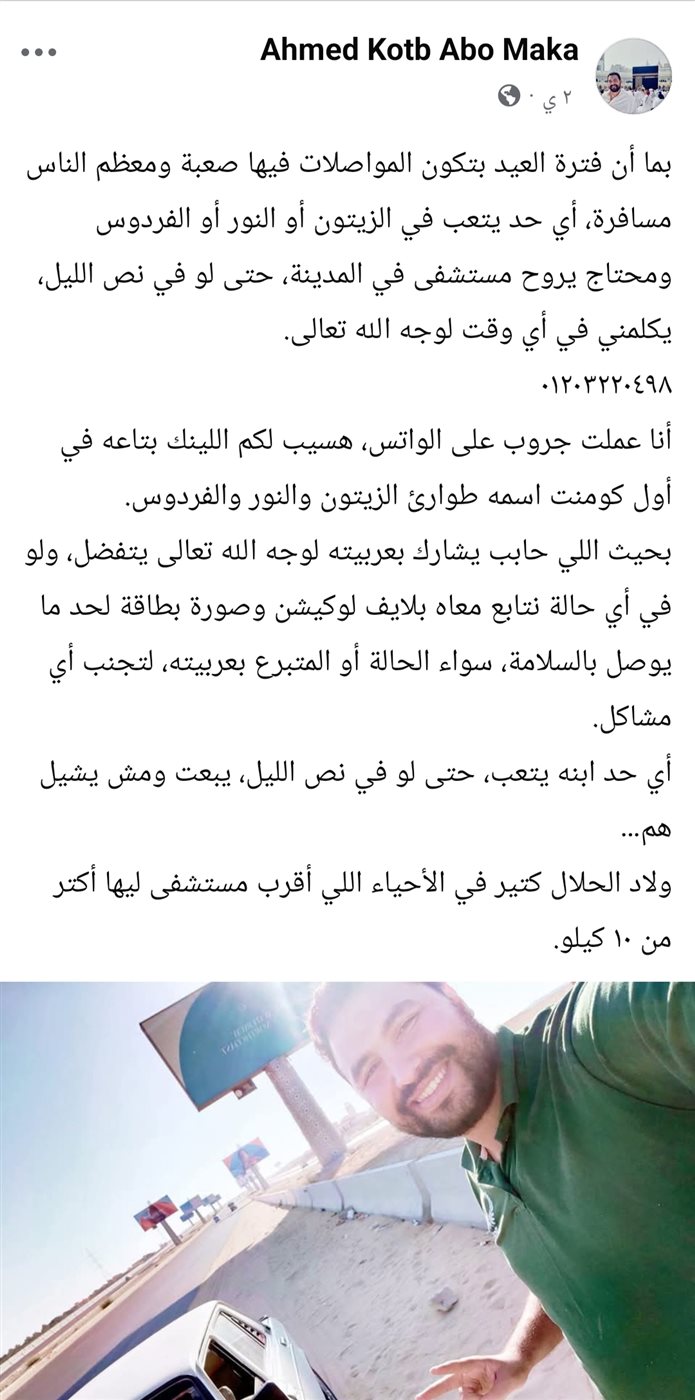 Ahmed Kotb Abo Maka
٢ ي ·

بما أن فترة العيد بتكون المواصلات فيها صعبة ومعظم الناس مسافرة، أي حد يتعب في الزيتون أو النور أو الفردوس ومحتاج يروح مستشفى في المدينة، حتى لو في نص الليل، يكلمني في أي وقت لوجه الله تعالى.
٠١٢٠٣٢٢٠٤٩٨

أنا عملت جروب على الواتس، هسيب لكم اللينك بتاعه في أول كومنت اسمه طوارئ الزيتون والنور والفردوس.
بحيث اللي حابب يشارك بعربيته لوجه الله تعالى يتفضل، ولو في أي حالة نتابع معاه بلايف لوكيشن وصورة بطاقة لحد ما يوصل بالسلامة، سواء الحالة أو المتبرع بعربيته، لتجنب أي مشاكل.
أي حد ابنه يتعب، حتى لو في نص الليل، يبعت ومش يشيل هم...
ولاد الحلال كتير في الأحياء اللي أقرب مستشفى ليها أكتر من ١٠ كيلو.